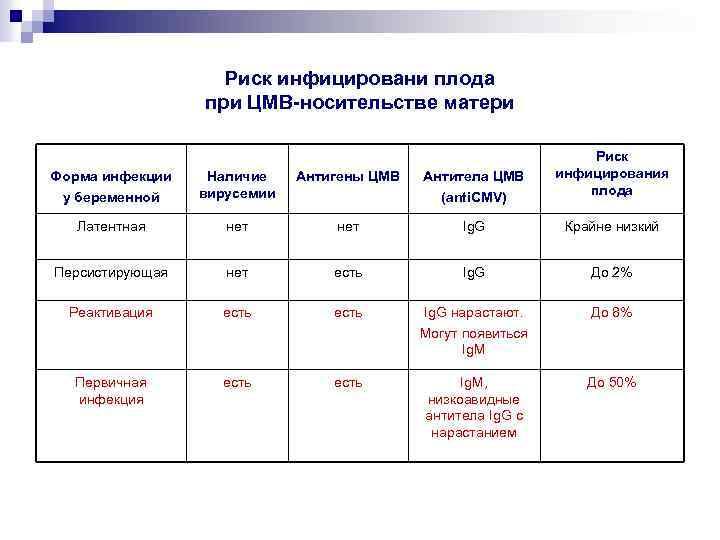 Риск инфицировани плода при ЦМВ-носительстве матери

| Форма инфекции у беременной | Наличие вирусемии | Антигены ЦМВ | Антитела ЦМВ (antiCMV) | Риск инфицирования плода |
|---|---|---|---|---|
| Латентная | нет | нет | IgG | Крайне низкий |
| Персистирующая | нет | есть | IgG | До 2% |
| Реактивация | есть | есть | IgG нарастают. Могут появиться IgM | До 8% |
| Первичная инфекция | есть | есть | IgM, низкоавидные антитела IgG с нарастанием | До 50% |